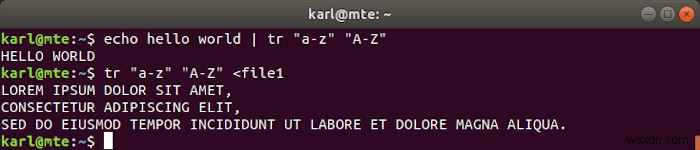 karl@mte: ~

karl@mte:~$ echo hello world | tr "a-z" "A-Z"
HELLO WORLD
karl@mte:~$ tr "a-z" "A-Z" <file1
LOREM IPSUM DOLOR SIT AMET,
CONSECTETUR ADIPISCING ELIT,
SED DO EIUSMOD TEMPOR INCIDIDUNT UT LABORE ET DOLORE MAGNA ALIQUA.
karl@mte:~$

wsxdn.com